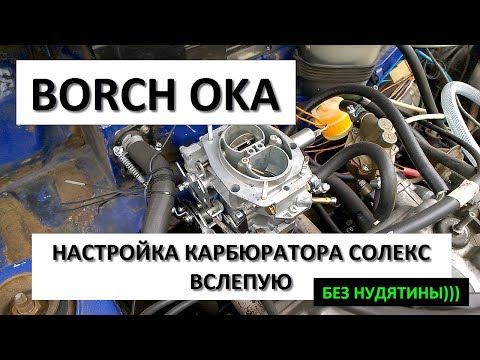 BORCH OKA

НАСТРОЙКА КАРБЮРАТОРА СОЛЕКС ВСЛЕПУЮ

БЕЗ НУДЯТИНЫ)))